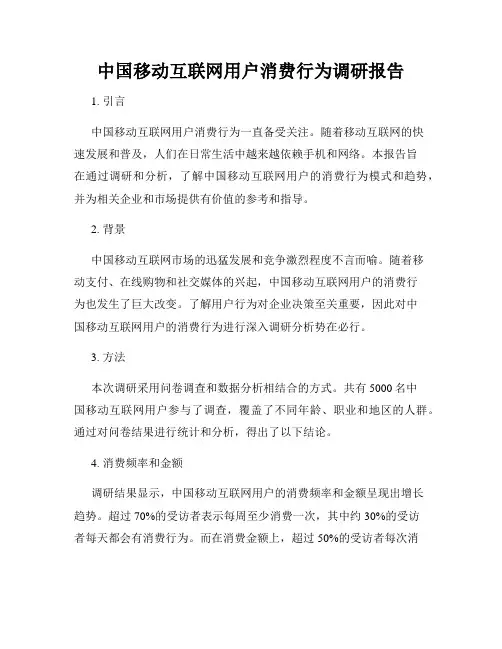 中国移动互联网用户消费行为调研报告

1. 引言

中国移动互联网用户消费行为一直备受关注。随着移动互联网的快速发展和普及，人们在日常生活中越来越依赖手机和网络。本报告旨在通过调研和分析，了解中国移动互联网用户的消费行为模式和趋势，并为相关企业和市场提供有价值的参考和指导。

2. 背景

中国移动互联网市场的迅猛发展和竞争激烈程度不言而喻。随着移动支付、在线购物和社交媒体的兴起，中国移动互联网用户的消费行为也发生了巨大改变。了解用户行为对企业决策至关重要，因此对中国移动互联网用户的消费行为进行深入调研分析势在必行。

3. 方法

本次调研采用问卷调查和数据分析相结合的方式。共有 5000 名中国移动互联网用户参与了调查，覆盖了不同年龄、职业和地区的人群。通过对问卷结果进行统计和分析，得出了以下结论。

4. 消费频率和金额

调研结果显示，中国移动互联网用户的消费频率和金额呈现出增长趋势。超过 70%的受访者表示每周至少消费一次，其中约 30%的受访者每天都会有消费行为。而在消费金额上，超过 50%的受访者每次消